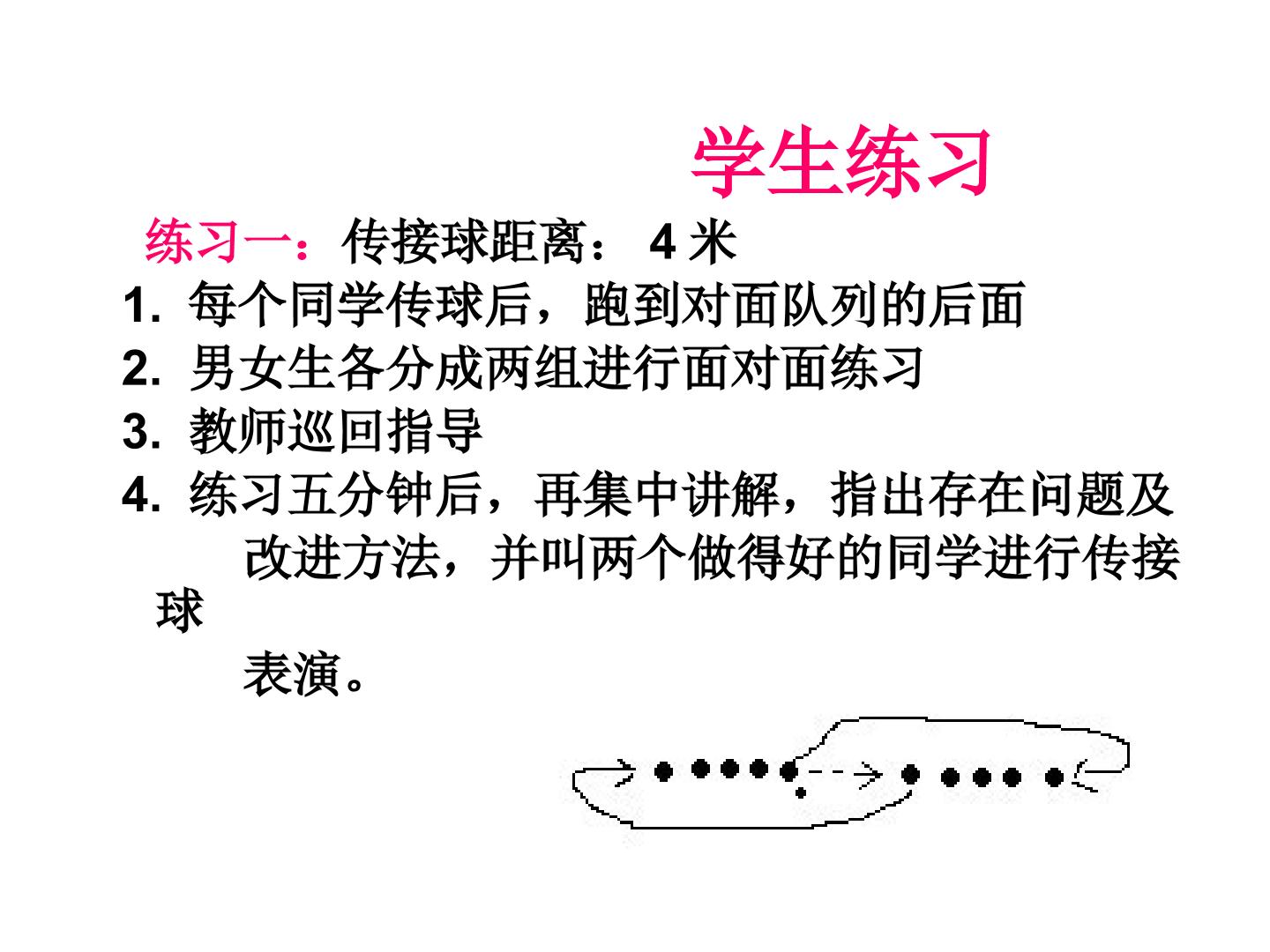 学生练习

练习一：传接球距离：4米

1.每个同学传球后，跑到对面队列的后面
2.男女生各分成两组进行面对面练习
3.教师巡回指导
4.练习五分钟后，再集中讲解，指出存在问题及改进方法，并叫两个做得好的同学进行传接球表演。